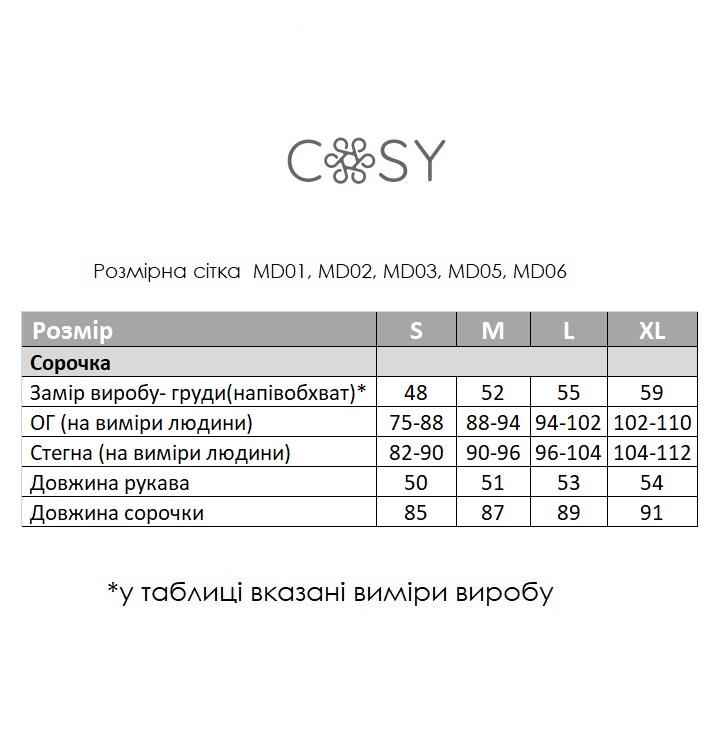 COSY

Розмірна сітка MD01, MD02, MD03, MD05, MD06

| Розмір | S | M | L | XL |
|---|---|---|---|---|
| Сорочка | | | | |
| Замір виробу- груди(напівобхват)* | 48 | 52 | 55 | 59 |
| ОГ (на виміри людини) | 75-88 | 88-94 | 94-102 | 102-110 |
| Стегна (на виміри людини) | 82-90 | 90-96 | 96-104 | 104-112 |
| Довжина рукава | 50 | 51 | 53 | 54 |
| Довжина сорочки | 85 | 87 | 89 | 91 |

*у таблиці вказані виміри виробу